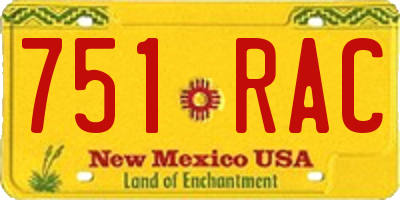 751 RAC

New Mexico USA
Land of Enchantment